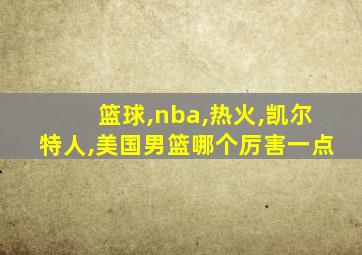 篮球,nba,热火,凯尔特人,美国男篮哪个厉害一点